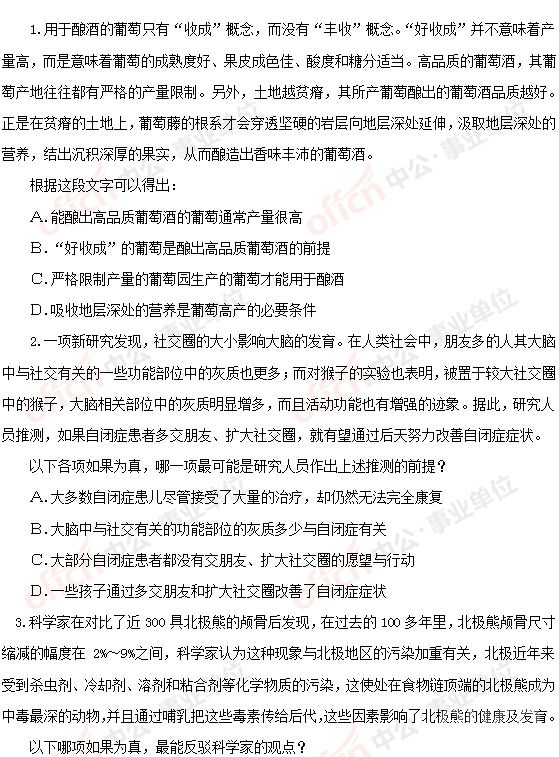 1.用于酿酒的葡萄只有“收成”概念，而没有“丰收”概念。“好收成”并不意味着产量高，而是意味着葡萄的成熟度好、果皮成色佳、酸度和糖分适当。高品质的葡萄酒，其葡萄产地往往都有严格的产量限制。另外，土地越贫瘠，其所产葡萄酿出的葡萄酒品质越好。正是在贫瘠的土地上，葡萄藤的根系才会穿透坚硬的岩层向地层深处延伸，汲取地层深处的营养，结出沉积深厚的果实，从而酿造出香味丰沛的葡萄酒。

根据这段文字可以得出：

A.能酿出高品质葡萄酒的葡萄通常产量很高

B.“好收成”的葡萄是酿出高品质葡萄酒的前提

C.严格限制产量的葡萄园生产的葡萄才能用于酿酒

D.吸收地层深处的营养是葡萄高产的必要条件

2.一项新研究发现，社交圈的大小影响大脑的发育。在人类社会中，朋友多的人其大脑中与社交有关的一些功能部位中的灰质也更多；而对猴子的实验也表明，被置于较大社交圈中的猴子，大脑相关部位中的灰质明显增多，而且活动功能也有增强的迹象。据此，研究人员推测，如果自闭症患者多交朋友、扩大社交圈，就有望通过后天努力改善自闭症症状。

以下各项如果为真，哪一项最可能是研究人员作出上述推测的前提？

A.大多数自闭症患儿尽管接受了大量的治疗，却仍然无法完全康复

B.大脑中与社交有关的功能部位的灰质多少与自闭症有关

C.大部分自闭症患者都没有交朋友、扩大社交圈的愿望与行动

D.一些孩子通过多交朋友和扩大社交圈改善了自闭症症状

3.科学家在对比了近 300 具北极熊的颅骨后发现，在过去的 100 多年里，北极熊颅骨尺寸缩减的幅度在 2%~9%之间，科学家认为这种现象与北极地区的污染加重有关，北极近年来受到杀虫剂、冷却剂、溶剂和粘合剂等化学物质的污染，这使处在食物链顶端的北极熊成为中毒最深的动物，并且通过哺乳把这些毒素传给后代，这些因素影响了北极熊的健康及发育。

以下哪项如果为真，最能反驳科学家的观点？